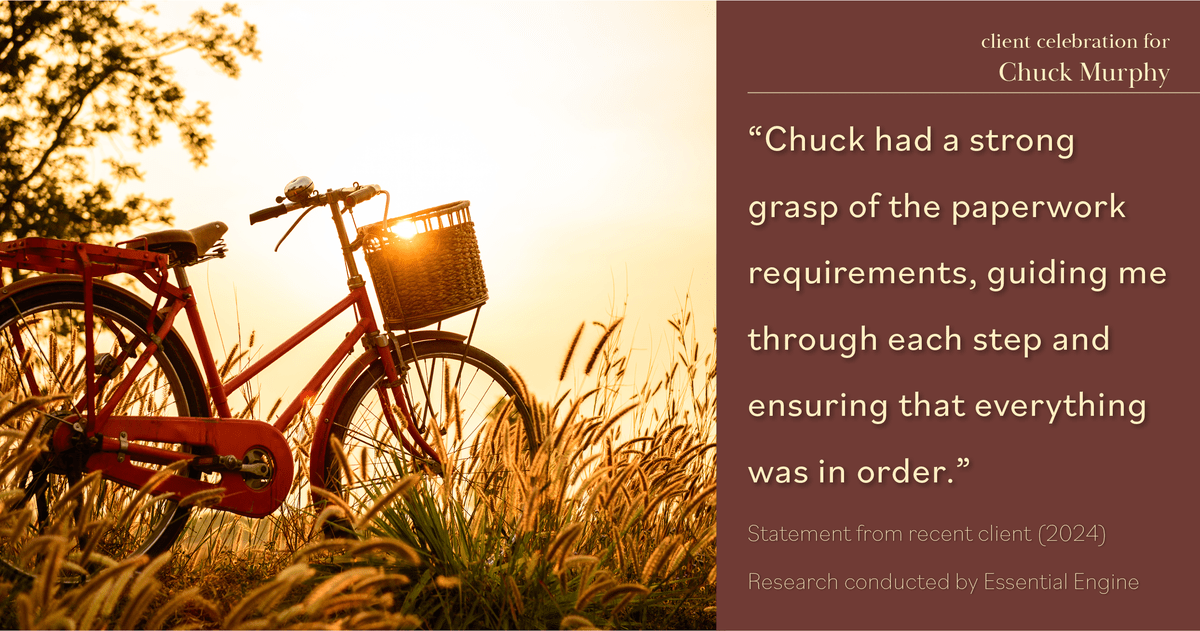 client celebration for
Chuck Murphy

“Chuck had a strong grasp of the paperwork requirements, guiding me through each step and ensuring that everything was in order.”

Statement from recent client (2024)

Research conducted by Essential Engine